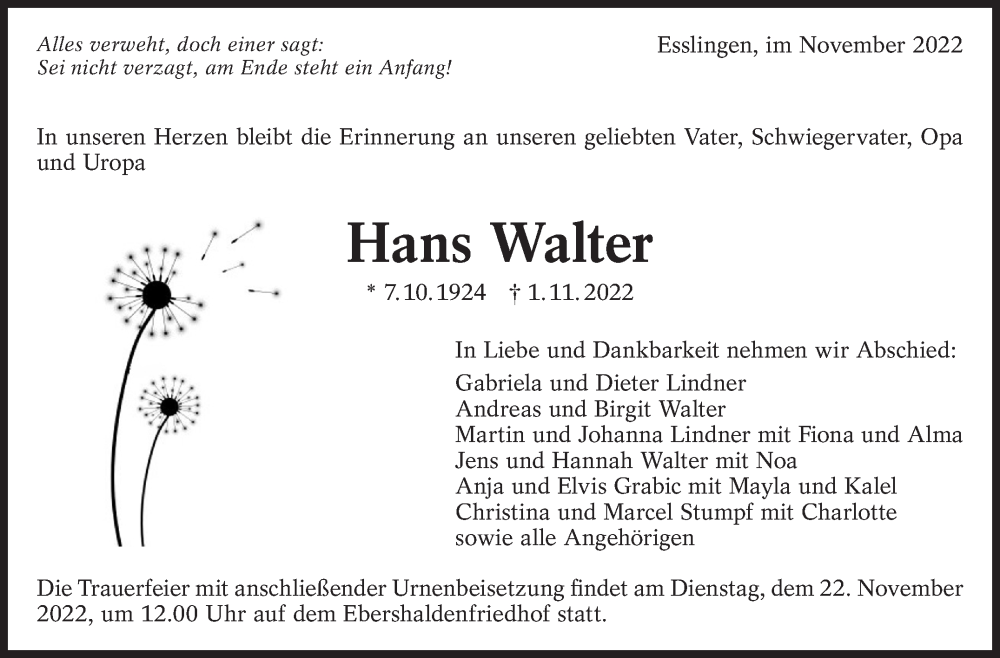 Alles verweht, doch einer sagt:
Sei nicht verzagt, am Ende steht ein Anfang!

Esslingen, im November 2022

In unseren Herzen bleibt die Erinnerung an unseren geliebten Vater, Schwiegervater, Opa und Uropa

Hans Walter

* 7.10.1924 † 1.11.2022

In Liebe und Dankbarkeit nehmen wir Abschied:
Gabriela und Dieter Lindner
Andreas und Birgit Walter
Martin und Johanna Lindner mit Fiona und Alma
Jens und Hannah Walter mit Noa
Anja und Elvis Grabic mit Mayla und Kalel
Christina und Marcel Stumpf mit Charlotte
sowie alle Angehörigen

Die Trauerfeier mit anschließender Urnenbeisetzung findet am Dienstag, dem 22. November 2022, um 12.00 Uhr auf dem Ebershaldenfriedhof statt.